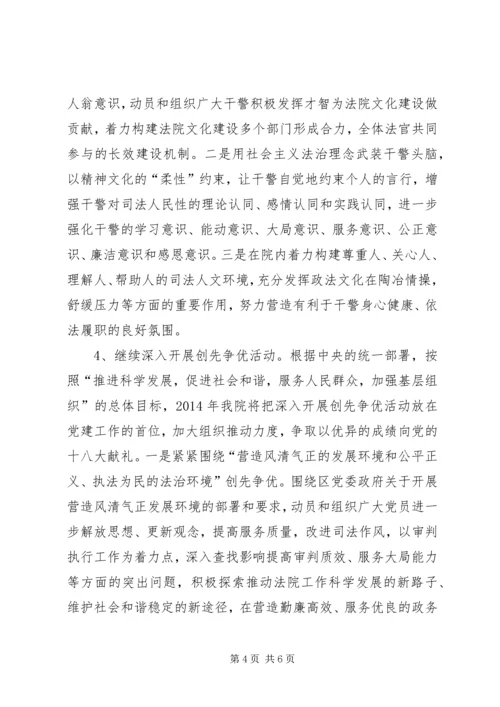 人翁意识，动员和组织广大干警积极发挥才智为法院文化建设做贡献，着力构建法院文化建设多个部门形成合力，全体法官共同参与的长效建设机制。二是用社会主义法治理念武装干警头脑，以精神文化的“柔性”约束，让干警自觉地约束个人的言行，增强干警对司法人民性的理论认同、感情认同和实践认同，进一步强化干警的学习意识、能动意识、大局意识、服务意识、公正意识、廉洁意识和感恩意识。三是在院内着力构建尊重人、关心人、理解人、帮助人的司法人文环境，充分发挥政法文化在陶冶情操，舒缓压力等方面的重要作用，努力营造有利于干警身心健康、依法履职的良好氛围。

4、继续深入开展创先争优活动。根据中央的统一部署，按照“推进科学发展，促进社会和谐，服务人民群众，加强基层组织”的总体目标，2014 年我院将把深入开展创先争优活动放在党建工作的首位，加大组织推动力度，争取以优异的成绩向党的十八大献礼。一是紧紧围绕“营造风清气正的发展环境和公平正义、执法为民的法治环境”创先争优。围绕区党委政府关于开展营造风清气正发展环境的部署和要求，动员和组织广大党员进一步解放思想、更新观念，提高服务质量，改进司法作风，以审判执行工作为着力点，深入查找影响提高审判质效、服务大局能力等方面的突出问题，积极探索推动法院工作科学发展的新路子、维护社会和谐稳定的新途径，在营造勤廉高效、服务优良的政务

第 4 页 共 6 页